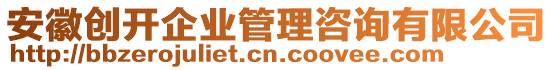 安徽创开企业管理咨询有限公司
http://bbzerojuliet.cn.coovee.com